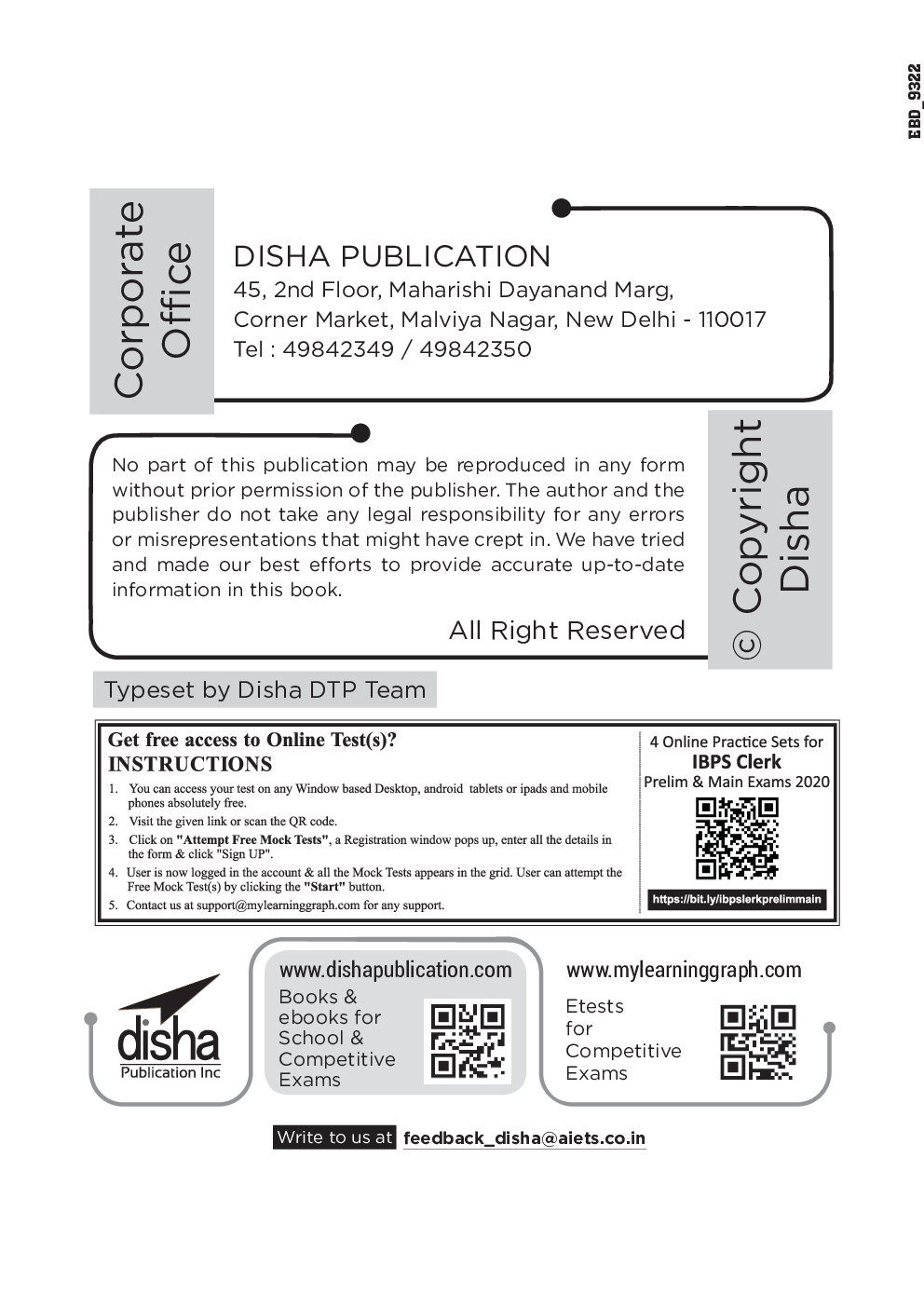 EBD_9322

Corporate Office

DISHA PUBLICATION
45, 2nd Floor, Maharishi Dayanand Marg,
Corner Market, Malviya Nagar, New Delhi - 110017
Tel : 49842349 / 49842350

No part of this publication may be reproduced in any form without prior permission of the publisher. The author and the publisher do not take any legal responsibility for any errors or misrepresentations that might have crept in. We have tried and made our best efforts to provide accurate up-to-date information in this book.

All Right Reserved

© Copyright Disha

Typeset by Disha DTP Team

Get free access to Online Test(s)?
INSTRUCTIONS
1. You can access your test on any Window based Desktop, android tablets or ipads and mobile phones absolutely free.
2. Visit the given link or scan the QR code.
3. Click on "Attempt Free Mock Tests", a Registration window pops up, enter all the details in the form & click "Sign UP".
4. User is now logged in the account & all the Mock Tests appears in the grid. User can attempt the Free Mock Test(s) by clicking the "Start" button.
5. Contact us at support@mylearninggraph.com for any support.

4 Online Practice Sets for
IBPS Clerk
Prelim & Main Exams 2020
https://bit.ly/ibpslerkprelimmain

disha
Publication Inc

www.dishapublication.com
Books & ebooks for School & Competitive Exams

www.mylearninggraph.com
Etests for Competitive Exams

Write to us at feedback_disha@aiets.co.in